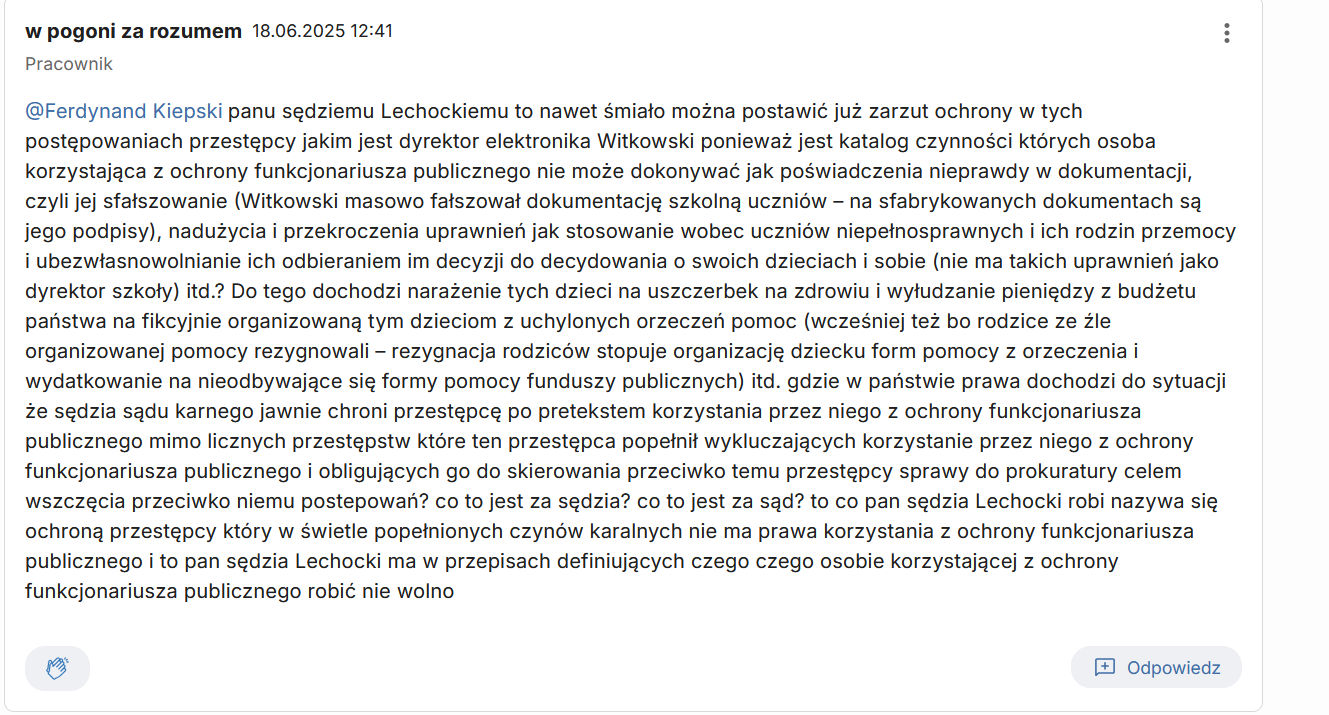 w pogoni za rozumem 18.06.2025 12:41
Pracownik

@Ferdynand Kiepski panu sędziemu Lechockiemu to nawet śmiało można postawić już zarzut ochrony w tych postępowaniach przestępcy jakim jest dyrektor elektronika Witkowski ponieważ jest katalog czynności których osoba korzystająca z ochrony funkcjonariusza publicznego nie może dokonywać jak poświadczenia nieprawdy w dokumentacji, czyli jej sfałszowanie (Witkowski masowo fałszował dokumentację szkolną uczniów – na sfabrykowanych dokumentach są jego podpisy), nadużycia i przekroczenia uprawnień jak stosowanie wobec uczniów niepełnosprawnych i ich rodzin przemocy i ubezwłasnowolnianie ich odbieraniem im decyzji do decydowania o swoich dzieciach i sobie (nie ma takich uprawnień jako dyrektor szkoły) itd.? Do tego dochodzi narażenie tych dzieci na uszczerbek na zdrowiu i wyłudzanie pieniędzy z budżetu państwa na fikcyjnie organizowaną tym dzieciom z uchylonych orzeczeń pomoc (wcześniej też bo rodzice ze źle organizowanej pomocy rezygnowali – rezygnacja rodziców stopuje organizację dziecku form pomocy z orzeczenia i wydatkowanie na nieodbywające się formy pomocy funduszy publicznych) itd. gdzie w państwie prawa dochodzi do sytuacji że sędzia sądu karnego jawnie chroni przestępcę po pretekstem korzystania przez niego z ochrony funkcjonariusza publicznego mimo licznych przestępstw które ten przestępca popełnił wykluczających korzystanie przez niego z ochrony funkcjonariusza publicznego i obligujących go do skierowania przeciwko temu przestępcy sprawy do prokuratury celem wszczęcia przeciwko niemu postepowań? co to jest za sędzia? co to jest za sąd? to co pan sędzia Lechocki robi nazywa się ochroną przestępcy który w świetle popełnionych czynów karalnych nie ma prawa korzystania z ochrony funkcjonariusza publicznego i to pan sędzia Lechocki ma w przepisach definiujących czego czego osobie korzystającej z ochrony funkcjonariusza publicznego robić nie wolno

Odpowiedz